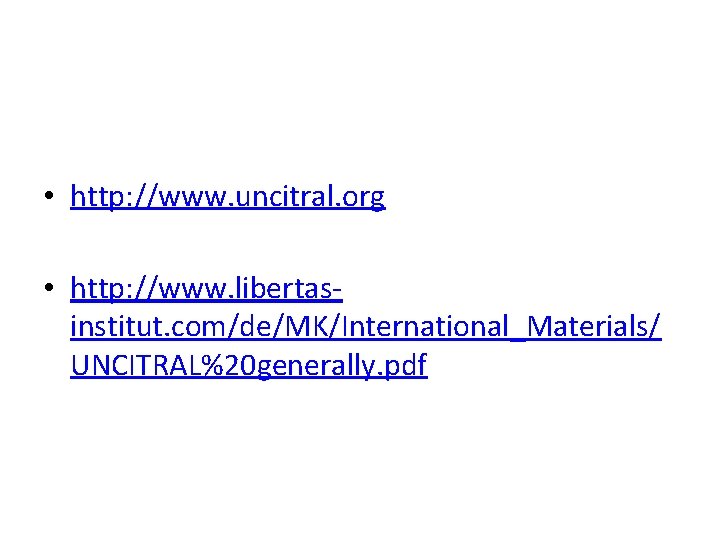 • http://www.uncitral.org

• http://www.libertas-institut.com/de/MK/International_Materials/UNCITRAL%20generally.pdf